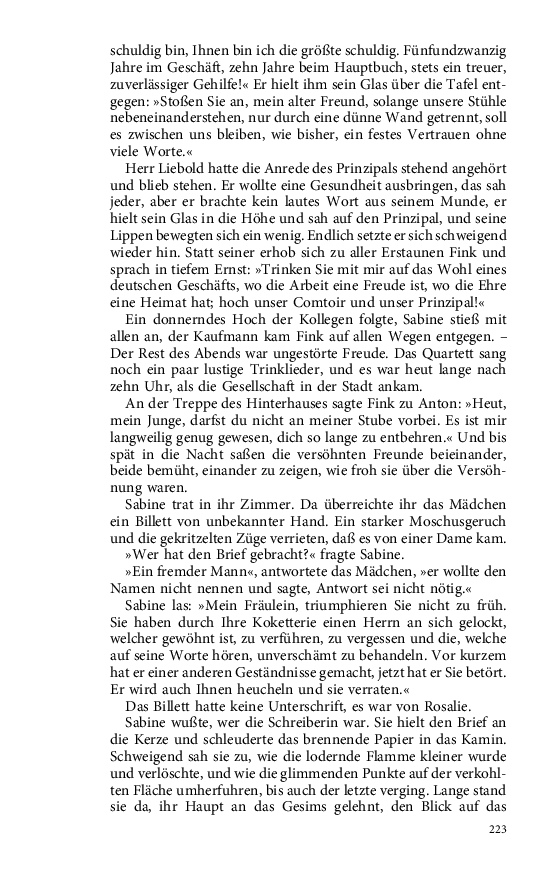 schuldig bin, Ihnen bin ich die größte schuldig. Fünfundzwanzig Jahre im Geschäft, zehn Jahre beim Hauptbuch, stets ein treuer, zuverlässiger Gehilfe!« Er hielt ihm sein Glas über die Tafel entgegen: »Stoßen Sie an, mein alter Freund, solange unsere Stühle nebeneinanderstehen, nur durch eine dünne Wand getrennt, soll es zwischen uns bleiben, wie bisher, ein festes Vertrauen ohne viele Worte.«

Herr Liebold hatte die Anrede des Prinzipals stehend angehört und blieb stehen. Er wollte eine Gesundheit ausbringen, das sah jeder, aber er brachte kein lautes Wort aus seinem Munde, er hielt sein Glas in die Höhe und sah auf den Prinzipal, und seine Lippen bewegten sich ein wenig. Endlich setzte er sich schweigend wieder hin. Statt seiner erhob sich zu aller Erstaunen Fink und sprach in tiefem Ernst: »Trinken Sie mit mir auf das Wohl eines deutschen Geschäfts, wo die Arbeit eine Freude ist, wo die Ehre eine Heimat hat; hoch unser Comtoir und unser Prinzipal!«

Ein donnerndes Hoch der Kollegen folgte, Sabine stieß mit allen an, der Kaufmann kam Fink auf allen Wegen entgegen. – Der Rest des Abends war ungestörte Freude. Das Quartett sang noch ein paar lustige Trinklieder, und es war heut lange nach zehn Uhr, als die Gesellschaft in der Stadt ankam.

An der Treppe des Hinterhauses sagte Fink zu Anton: »Heut, mein Junge, darfst du nicht an meiner Stube vorbei. Es ist mir langweilig genug gewesen, dich so lange zu entbehren.« Und bis spät in die Nacht saßen die versöhnten Freunde beieinander, beide bemüht, einander zu zeigen, wie froh sie über die Versöhnung waren.

Sabine trat in ihr Zimmer. Da überreichte ihr das Mädchen ein Billett von unbekannter Hand. Ein starker Moschusgeruch und die gekritzelten Züge verrieten, daß es von einer Dame kam.

»Wer hat den Brief gebracht?« fragte Sabine.

»Ein fremder Mann«, antwortete das Mädchen, »er wollte den Namen nicht nennen und sagte, Antwort sei nicht nötig.«

Sabine las: »Mein Fräulein, triumphieren Sie nicht zu früh. Sie haben durch Ihre Koketterie einen Herrn an sich gelockt, welcher gewöhnt ist, zu verführen, zu vergessen und die, welche auf seine Worte hören, unverschämt zu behandeln. Vor kurzem hat er einer anderen Geständnisse gemacht, jetzt hat er Sie betört. Er wird auch Ihnen heucheln und sie verraten.«

Das Billett hatte keine Unterschrift, es war von Rosalie.

Sabine wußte, wer die Schreiberin war. Sie hielt den Brief an die Kerze und schleuderte das brennende Papier in das Kamin. Schweigend sah sie zu, wie die lodernde Flamme kleiner wurde und verlöschte, und wie die glimmenden Punkte auf der verkohlten Fläche umherfuhren, bis auch der letzte verging. Lange stand sie da, ihr Haupt an das Gesims gelehnt, den Blick auf das

223